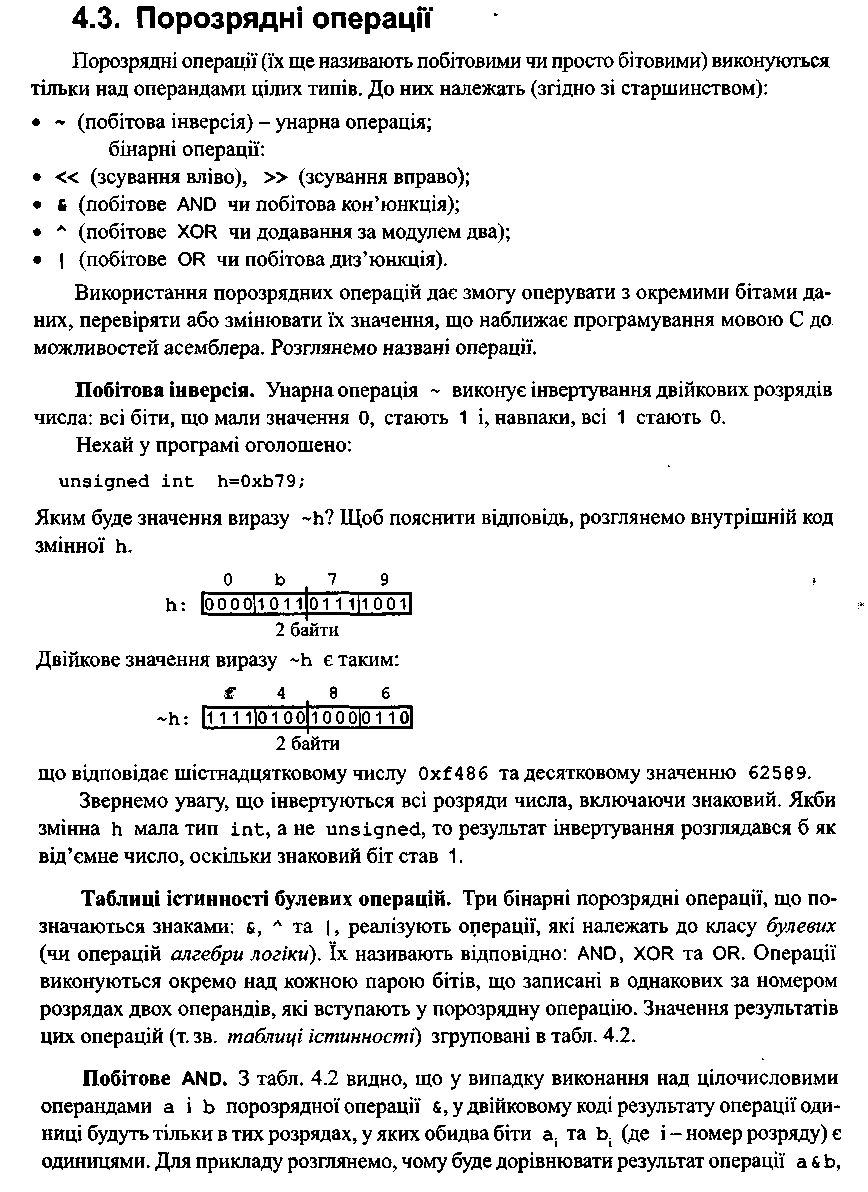 4.3. Порозрядні операції

Порозрядні операції (їх ще називають побітовими чи просто бітовими) виконуються тільки над операндами цілих типів. До них належать (згідно зі старшинством):

• ~ (побітова інверсія) – унарна операція;
бінарні операції:
• << (зсування вліво), >> (зсування вправо);
• & (побітове AND чи побітова кон'юнкція);
• ^ (побітове XOR чи додавання за модулем два);
• | (побітове OR чи побітова диз'юнкція).

Використання порозрядних операцій дає змогу оперувати з окремими бітами даних, перевіряти або змінювати їх значення, що наближає програмування мовою С до можливостей асемблера. Розглянемо названі операції.

Побітова інверсія. Унарна операція ~ виконує інвертування двійкових розрядів числа: всі біти, що мали значення 0, стають 1 і, навпаки, всі 1 стають 0.

Нехай у програмі оголошено:

unsigned int h=0xb79;

Яким буде значення виразу ~h? Щоб пояснити відповідь, розглянемо внутрішній код змінної h.

0 b 7 9
h: 0000 1011 0111 1001
2 байти

Двійкове значення виразу ~h є таким:

f 4 8 6
~h: 1111 0100 1000 0110
2 байти

що відповідає шістнадцятковому числу 0xf486 та десятковому значенню 62589.

Звернемо увагу, що інвертуються всі розряди числа, включаючи знаковий. Якби змінна h мала тип int, а не unsigned, то результат інвертування розглядався б як від'ємне число, оскільки знаковий біт став 1.

Таблиці істинності булевих операцій. Три бінарні порозрядні операції, що позначаються знаками: &, ^ та |, реалізують операції, які належать до класу булевих (чи операцій алгебри логіки). Їх називають відповідно: AND, XOR та OR. Операції виконуються окремо над кожною парою бітів, що записані в однакових за номером розрядах двох операндів, які вступають у порозрядну операцію. Значення результатів цих операцій (т. зв. таблиці істинності) згруповані в табл. 4.2.

Побітове AND. З табл. 4.2 видно, що у випадку виконання над цілочисловими операндами a і b порозрядної операції &, у двійковому коді результату операції одиниці будуть тільки в тих розрядах, у яких обидва біти $a_i$ та $b_i$ (де i – номер розряду) є одиницями. Для прикладу розглянемо, чому буде дорівнювати результат операції a&b,